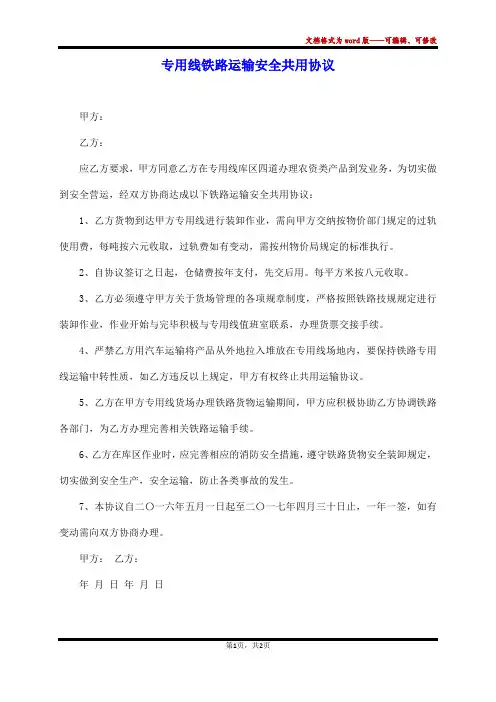 文档格式为word版——可编辑、可修改

专用线铁路运输安全共用协议

甲方：

乙方：

应乙方要求，甲方同意乙方在专用线库区四道办理农资类产品到发业务，为切实做到安全营运，经双方协商达成以下铁路运输安全共用协议：

1、乙方货物到达甲方专用线进行装卸作业，需向甲方交纳按物价部门规定的过轨使用费，每吨按六元收取，过轨费如有变动，需按州物价局规定的标准执行。

2、自协议签订之日起，仓储费按年支付，先交后用。每平方米按八元收取。

3、乙方必须遵守甲方关于货场管理的各项规章制度，严格按照铁路技规规定进行装卸作业，作业开始与完毕积极与专用线值班室联系，办理货票交接手续。

4、严禁乙方用汽车运输将产品从外地拉入堆放在专用线场地内，要保持铁路专用线运输中转性质，如乙方违反以上规定，甲方有权终止共用运输协议。

5、乙方在甲方专用线货场办理铁路货物运输期间，甲方应积极协助乙方协调铁路各部门，为乙方办理完善相关铁路运输手续。

6、乙方在库区作业时，应完善相应的消防安全措施，遵守铁路货物安全装卸规定，切实做到安全生产，安全运输，防止各类事故的发生。

7、本协议自二〇一六年五月一日起至二〇一七年四月三十日止，一年一签，如有变动需向双方协商办理。

甲方： 乙方：

年 月 日 年 月 日

第1页，共2页